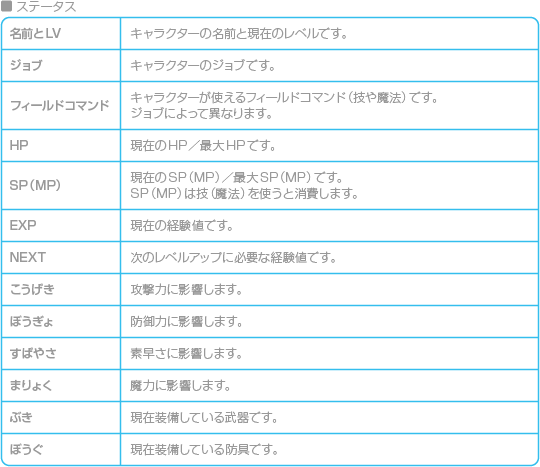 ■ ステータス

| 名前とLV | キャラクターの名前と現在のレベルです。 |
|---|---|
| ジョブ | キャラクターのジョブです。 |
| フィールドコマンド | キャラクターが使えるフィールドコマンド(技や魔法)です。ジョブによって異なります。 |
| HP | 現在のHP/最大HPです。 |
| SP(MP) | 現在のSP(MP)/最大SP(MP)です。SP(MP)は技(魔法)を使うと消費します。 |
| EXP | 現在の経験値です。 |
| NEXT | 次のレベルアップに必要な経験値です。 |
| こうげき | 攻撃力に影響します。 |
| ぼうぎょ | 防御力に影響します。 |
| すばやさ | 素早さに影響します。 |
| まりょく | 魔力に影響します。 |
| ぶき | 現在装備している武器です。 |
| ぼうぐ | 現在装備している防具です。 |